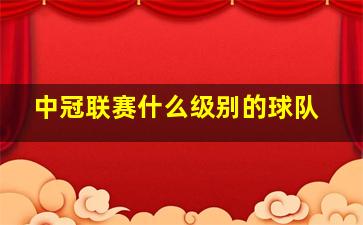 中冠联赛什么级别的球队